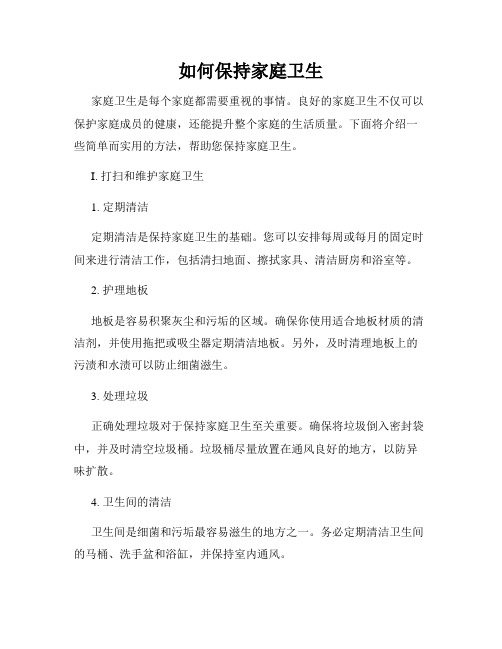 如何保持家庭卫生

家庭卫生是每个家庭都需要重视的事情。良好的家庭卫生不仅可以保护家庭成员的健康，还能提升整个家庭的生活质量。下面将介绍一些简单而实用的方法，帮助您保持家庭卫生。

I. 打扫和维护家庭卫生

1. 定期清洁

定期清洁是保持家庭卫生的基础。您可以安排每周或每月的固定时间来进行清洁工作，包括清扫地面、擦拭家具、清洁厨房和浴室等。

2. 护理地板

地板是容易积聚灰尘和污垢的区域。确保你使用适合地板材质的清洁剂，并使用拖把或吸尘器定期清洁地板。另外，及时清理地板上的污渍和水渍可以防止细菌滋生。

3. 处理垃圾

正确处理垃圾对于保持家庭卫生至关重要。确保将垃圾倒入密封袋中，并及时清空垃圾桶。垃圾桶尽量放置在通风良好的地方，以防异味扩散。

4. 卫生间的清洁

卫生间是细菌和污垢最容易滋生的地方之一。务必定期清洁卫生间的马桶、洗手盆和浴缸，并保持室内通风。